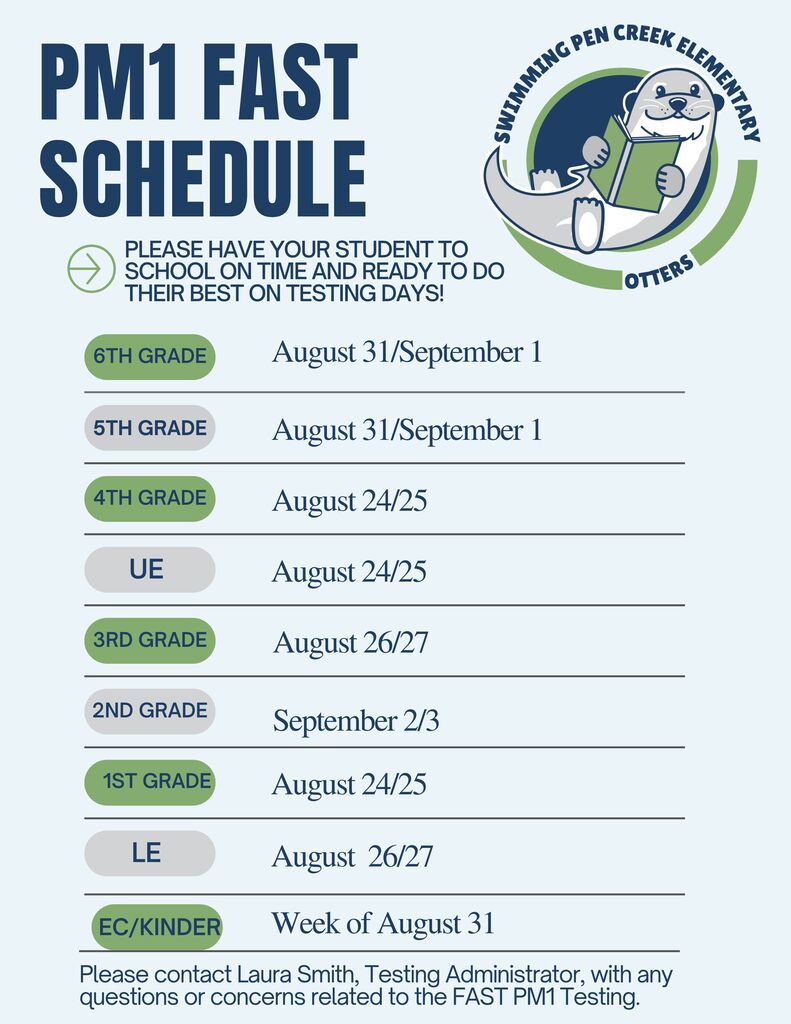 PM1 FAST SCHEDULE

SWIMMING PEN CREEK ELEMENTARY

OTTERS

PLEASE HAVE YOUR STUDENT TO SCHOOL ON TIME AND READY TO DO THEIR BEST ON TESTING DAYS!

| | |
|---|---|
| 6TH GRADE | August 31/September 1 |
| 5TH GRADE | August 31/September 1 |
| 4TH GRADE | August 24/25 |
| UE | August 24/25 |
| 3RD GRADE | August 26/27 |
| 2ND GRADE | September 2/3 |
| 1ST GRADE | August 24/25 |
| LE | August 26/27 |
| EC/KINDER | Week of August 31 |

Please contact Laura Smith, Testing Administrator, with any questions or concerns related to the FAST PM1 Testing.